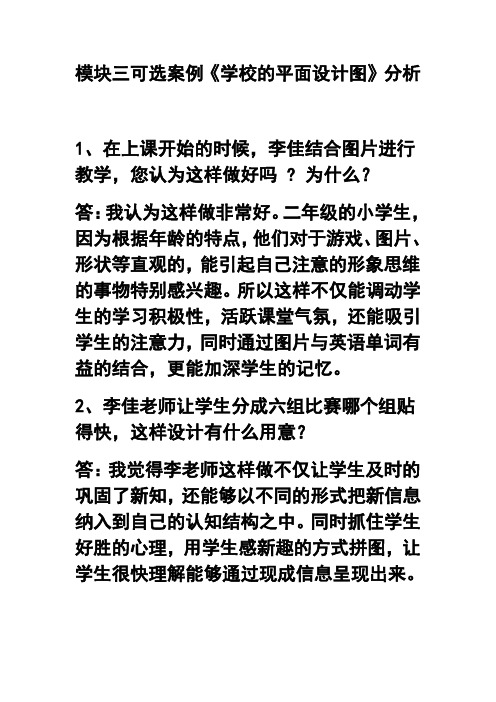 模块三可选案例《学校的平面设计图》分析

1、在上课开始的时候，李佳结合图片进行教学，您认为这样做好吗 ？ 为什么？

答：我认为这样做非常好。二年级的小学生，因为根据年龄的特点，他们对于游戏、图片、形状等直观的，能引起自己注意的形象思维的事物特别感兴趣。所以这样不仅能调动学生的学习积极性，活跃课堂气氛，还能吸引学生的注意力，同时通过图片与英语单词有益的结合，更能加深学生的记忆。

2、李佳老师让学生分成六组比赛哪个组贴得快，这样设计有什么用意？

答：我觉得李老师这样做不仅让学生及时的巩固了新知，还能够以不同的形式把新信息纳入到自己的认知结构之中。同时抓住学生好胜的心理，用学生感新趣的方式拼图，让学生很快理解能够通过现成信息呈现出来。